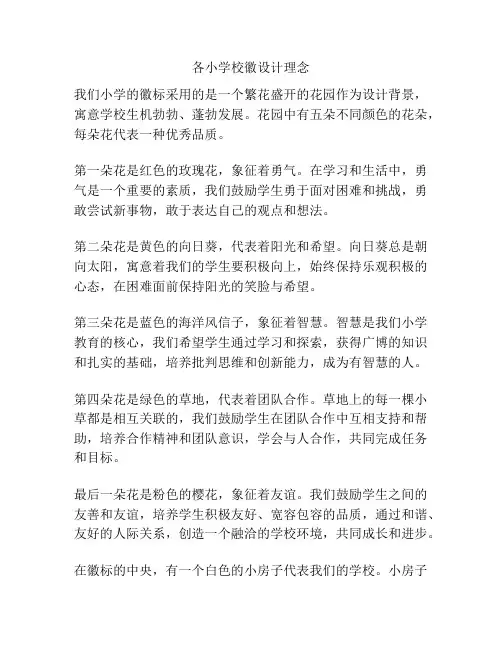 各小学校徽设计理念

我们小学的徽标采用的是一个繁花盛开的花园作为设计背景，寓意学校生机勃勃、蓬勃发展。花园中有五朵不同颜色的花朵，每朵花代表一种优秀品质。

第一朵花是红色的玫瑰花，象征着勇气。在学习和生活中，勇气是一个重要的素质，我们鼓励学生勇于面对困难和挑战，勇敢尝试新事物，敢于表达自己的观点和想法。

第二朵花是黄色的向日葵，代表着阳光和希望。向日葵总是朝向太阳，寓意着我们的学生要积极向上，始终保持乐观积极的心态，在困难面前保持阳光的笑脸与希望。

第三朵花是蓝色的海洋风信子，象征着智慧。智慧是我们小学教育的核心，我们希望学生通过学习和探索，获得广博的知识和扎实的基础，培养批判思维和创新能力，成为有智慧的人。

第四朵花是绿色的草地，代表着团队合作。草地上的每一棵小草都是相互关联的，我们鼓励学生在团队合作中互相支持和帮助，培养合作精神和团队意识，学会与人合作，共同完成任务和目标。

最后一朵花是粉色的樱花，象征着友谊。我们鼓励学生之间的友善和友谊，培养学生积极友好、宽容包容的品质，通过和谐、友好的人际关系，创造一个融洽的学校环境，共同成长和进步。

在徽标的中央，有一个白色的小房子代表我们的学校。小房子